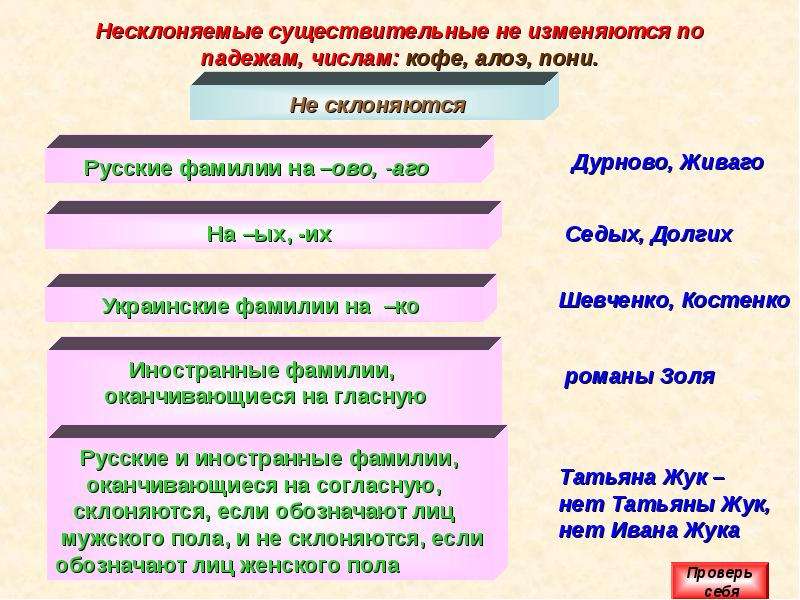 Несклоняемые существительные не изменяются по падежам, числам: кофе, алоэ, пони.

Не склоняются

Русские фамилии на –ово, -аго

Дурново, Живаго

На –ых, -их

Седых, Долгих

Украинские фамилии на –ко

Шевченко, Костенко

Иностранные фамилии, оканчивающиеся на гласную

романы Золя

Русские и иностранные фамилии, оканчивающиеся на согласную, склоняются, если обозначают лиц мужского пола, и не склоняются, если обозначают лиц женского пола

Татьяна Жук – нет Татьяны Жук, нет Ивана Жука

Проверь себя